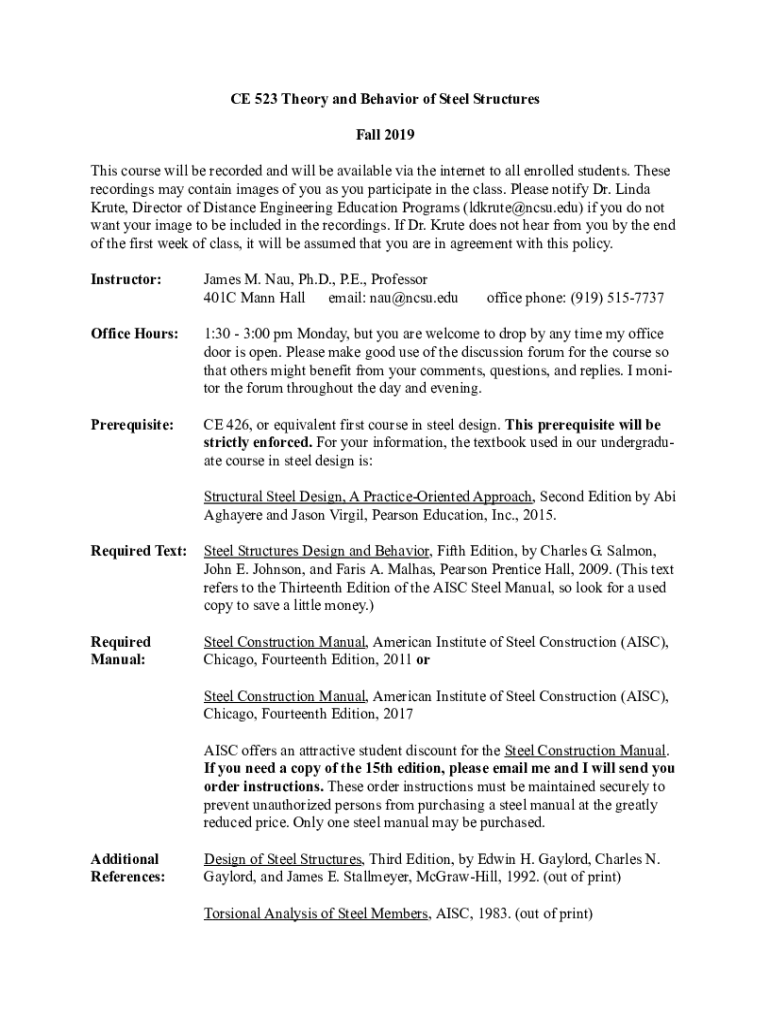 CE 523 Theory and Behavior of Steel Structures

Fall 2019

This course will be recorded and will be available via the internet to all enrolled students. These recordings may contain images of you as you participate in the class. Please notify Dr. Linda Krute, Director of Distance Engineering Education Programs (ldkrute@ncsu.edu) if you do not want your image to be included in the recordings. If Dr. Krute does not hear from you by the end of the first week of class, it will be assumed that you are in agreement with this policy.

Instructor: James M. Nau, Ph.D., P.E., Professor
401C Mann Hall email: nau@ncsu.edu office phone: (919) 515-7737

Office Hours: 1:30 - 3:00 pm Monday, but you are welcome to drop by any time my office door is open. Please make good use of the discussion forum for the course so that others might benefit from your comments, questions, and replies. I monitor the forum throughout the day and evening.

Prerequisite: CE 426, or equivalent first course in steel design. This prerequisite will be strictly enforced. For your information, the textbook used in our undergraduate course in steel design is:

Structural Steel Design, A Practice-Oriented Approach, Second Edition by Abi Aghayere and Jason Virgil, Pearson Education, Inc., 2015.

Required Text: Steel Structures Design and Behavior, Fifth Edition, by Charles G. Salmon, John E. Johnson, and Faris A. Malhas, Pearson Prentice Hall, 2009. (This text refers to the Thirteenth Edition of the AISC Steel Manual, so look for a used copy to save a little money.)

Required Manual: Steel Construction Manual, American Institute of Steel Construction (AISC), Chicago, Fourteenth Edition, 2011 or

Steel Construction Manual, American Institute of Steel Construction (AISC), Chicago, Fourteenth Edition, 2017

AISC offers an attractive student discount for the Steel Construction Manual. If you need a copy of the 15th edition, please email me and I will send you order instructions. These order instructions must be maintained securely to prevent unauthorized persons from purchasing a steel manual at the greatly reduced price. Only one steel manual may be purchased.

Additional References: Design of Steel Structures, Third Edition, by Edwin H. Gaylord, Charles N. Gaylord, and James E. Stallmeyer, McGraw-Hill, 1992. (out of print)

Torsional Analysis of Steel Members, AISC, 1983. (out of print)